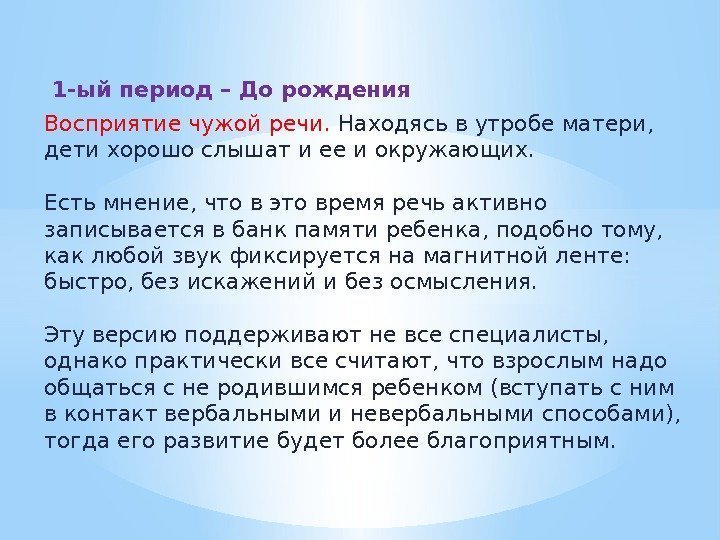 1-ый период – До рождения

Восприятие чужой речи. Находясь в утробе матери, дети хорошо слышат и ее и окружающих.

Есть мнение, что в это время речь активно записывается в банк памяти ребенка, подобно тому, как любой звук фиксируется на магнитной ленте: быстро, без искажений и без осмысления.

Эту версию поддерживают не все специалисты, однако практически все считают, что взрослым надо общаться с не родившимся ребенком (вступать с ним в контакт вербальными и невербальными способами), тогда его развитие будет более благоприятным.